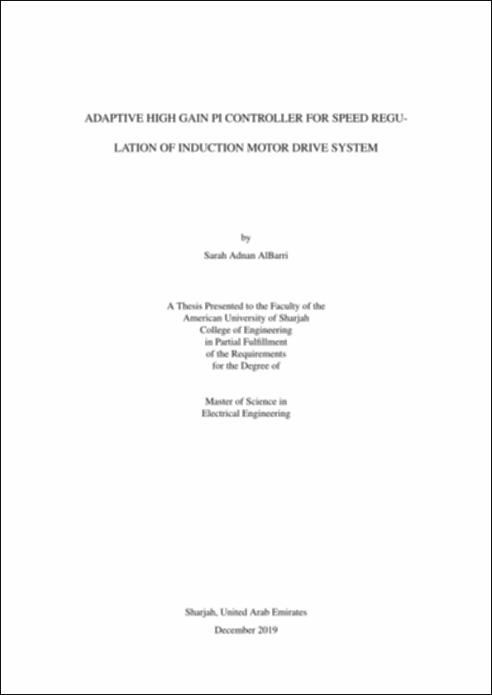 ADAPTIVE HIGH GAIN PI CONTROLLER FOR SPEED REGULATION OF INDUCTION MOTOR DRIVE SYSTEM

by

Sarah Adnan AlBarri

A Thesis Presented to the Faculty of the American University of Sharjah College of Engineering in Partial Fulfillment of the Requirements for the Degree of

Master of Science in Electrical Engineering

Sharjah, United Arab Emirates

December 2019